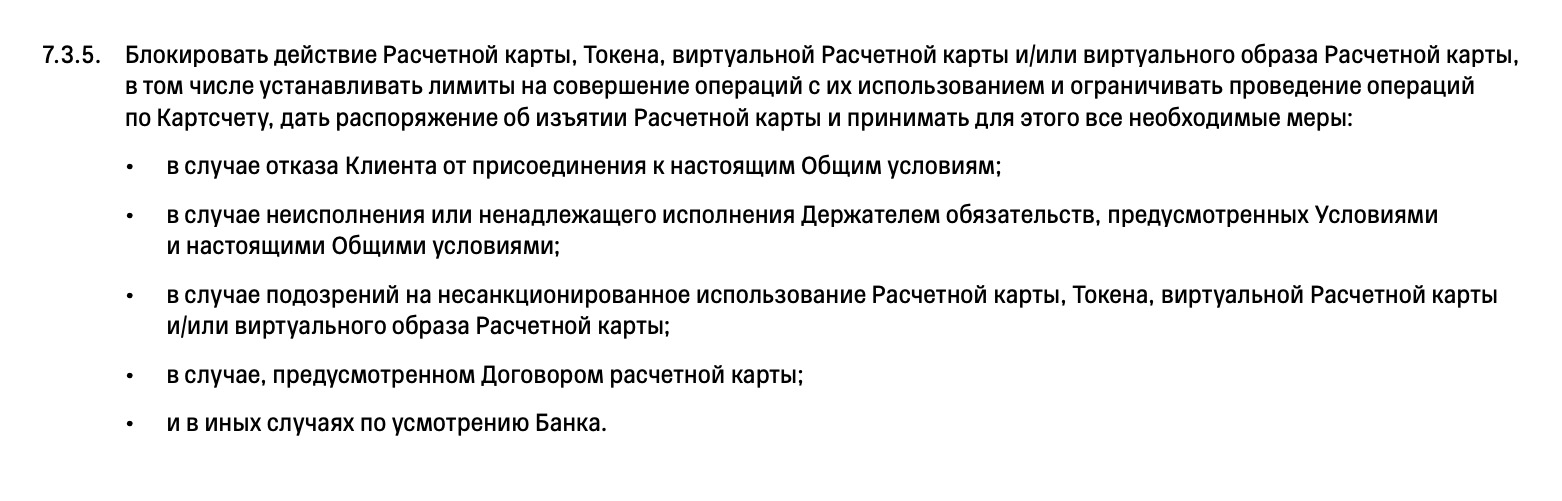 7.3.5. Блокировать действие Расчетной карты, Токена, виртуальной Расчетной карты и/или виртуального образа Расчетной карты, в том числе устанавливать лимиты на совершение операций с их использованием и ограничивать проведение операций по Картсчету, дать распоряжение об изъятии Расчетной карты и принимать для этого все необходимые меры:

• в случае отказа Клиента от присоединения к настоящим Общим условиям;

• в случае неисполнения или ненадлежащего исполнения Держателем обязательств, предусмотренных Условиями и настоящими Общими условиями;

• в случае подозрений на несанкционированное использование Расчетной карты, Токена, виртуальной Расчетной карты и/или виртуального образа Расчетной карты;

• в случае, предусмотренном Договором расчетной карты;

• и в иных случаях по усмотрению Банка.